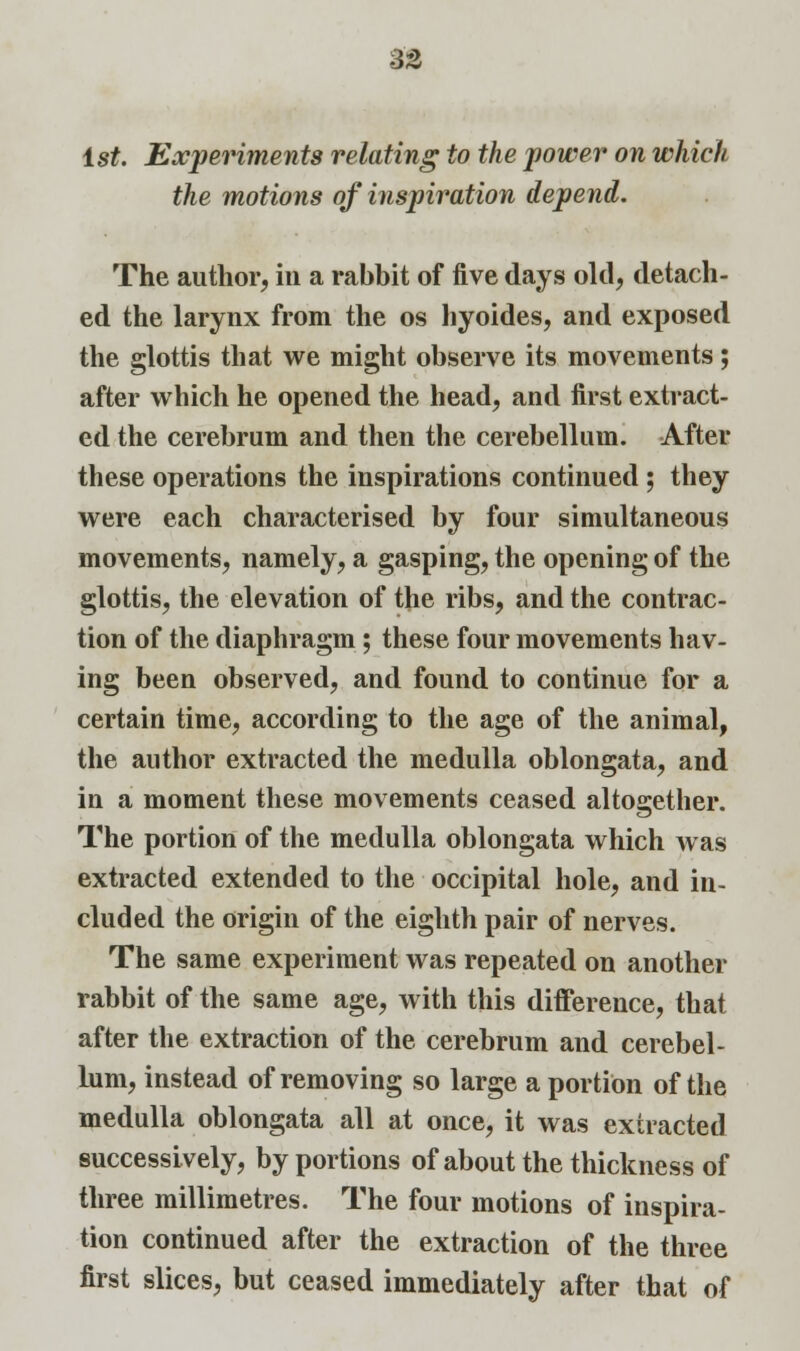 32

1st. Experiments relating to the power on which the motions of inspiration depend.

The author, in a rabbit of five days old, detached the larynx from the os hyoides, and exposed the glottis that we might observe its movements; after which he opened the head, and first extracted the cerebrum and then the cerebellum. After these operations the inspirations continued; they were each characterised by four simultaneous movements, namely, a gasping, the opening of the glottis, the elevation of the ribs, and the contraction of the diaphragm; these four movements having been observed, and found to continue for a certain time, according to the age of the animal, the author extracted the medulla oblongata, and in a moment these movements ceased altogether. The portion of the medulla oblongata which was extracted extended to the occipital hole, and included the origin of the eighth pair of nerves.

The same experiment was repeated on another rabbit of the same age, with this difference, that after the extraction of the cerebrum and cerebellum, instead of removing so large a portion of the medulla oblongata all at once, it was extracted successively, by portions of about the thickness of three millimetres. The four motions of inspiration continued after the extraction of the three first slices, but ceased immediately after that of